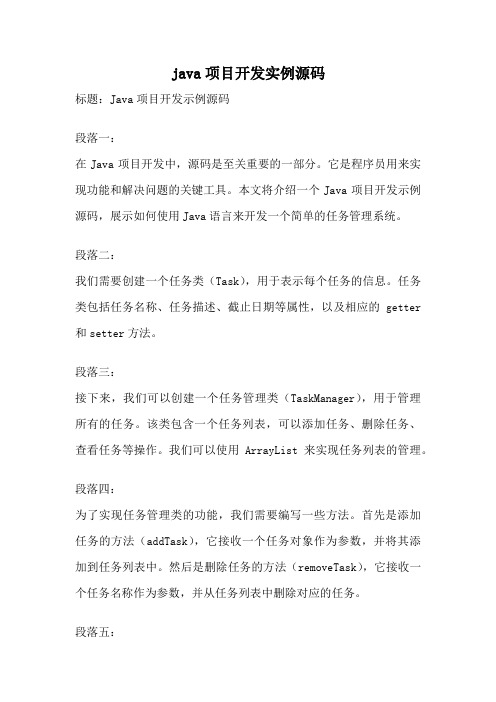 java 项目开发实例源码

标题：Java 项目开发示例源码

段落一：

在 Java 项目开发中，源码是至关重要的一部分。它是程序员用来实现功能和解决问题的关键工具。本文将介绍一个 Java 项目开发示例源码，展示如何使用 Java 语言来开发一个简单的任务管理系统。

段落二：

我们需要创建一个任务类（Task），用于表示每个任务的信息。任务类包括任务名称、任务描述、截止日期等属性，以及相应的 getter 和 setter 方法。

段落三：

接下来，我们可以创建一个任务管理类（TaskManager），用于管理所有的任务。该类包含一个任务列表，可以添加任务、删除任务、查看任务等操作。我们可以使用 ArrayList 来实现任务列表的管理。

段落四：

为了实现任务管理类的功能，我们需要编写一些方法。首先是添加任务的方法（addTask），它接收一个任务对象作为参数，并将其添加到任务列表中。然后是删除任务的方法（removeTask），它接收一个任务名称作为参数，并从任务列表中删除对应的任务。

段落五：